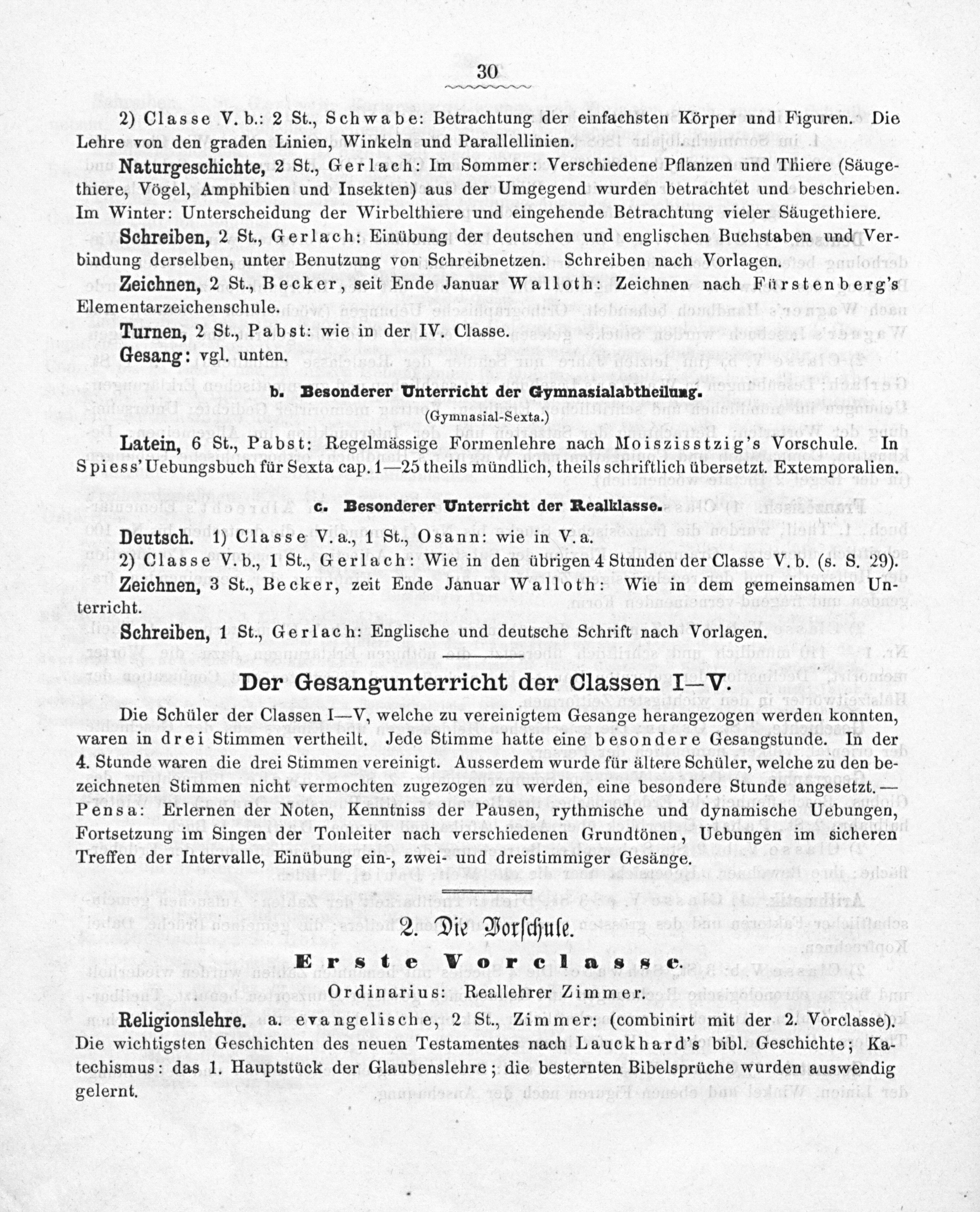 30

2) Classe V. b.: 2 St., Schwabe: Betrachtung der einfachsten Körper und Figuren. Die Lehre von den graden Linien, Winkeln und Parallellinien.

Naturgeschichte, 2 St., Gerlach: Im Sommer: Verschiedene Pflanzen und Thiere (Säugethiere, Vögel, Amphibien und Insekten) aus der Umgegend wurden betrachtet und beschrieben. Im Winter: Unterscheidung der Wirbelthiere und eingehende Betrachtung vieler Säugethiere.

Schreiben, 2 St., Gerlach: Einübung der deutschen und englischen Buchstaben und Verbindung derselben, unter Benutzung von Schreibnetzen. Schreiben nach Vorlagen.

Zeichnen, 2 St., Becker, seit Ende Januar Walloth: Zeichnen nach Fürstenberg's Elementarzeichenschule.

Turnen, 2 St., Pabst: wie in der IV. Classe.

Gesang: vgl. unten.

b. Besonderer Unterricht der Gymnasialabtheilung.
(Gymnasial-Sexta.)

Latein, 6 St., Pabst: Regelmässige Formenlehre nach Moiszisstzig's Vorschule. In Spiess' Uebungsbuch für Sexta cap. 1—25 theils mündlich, theils schriftlich übersetzt. Extemporalien.

c. Besonderer Unterricht der Realklasse.

Deutsch. 1) Classe V. a., 1 St., Osann: wie in V. a.
2) Classe V. b., 1 St., Gerlach: Wie in den übrigen 4 Stunden der Classe V. b. (s. S. 29).

Zeichnen, 3 St., Becker, zeit Ende Januar Walloth: Wie in dem gemeinsamen Unterricht.

Schreiben, 1 St., Gerlach: Englische und deutsche Schrift nach Vorlagen.

Der Gesangunterricht der Classen I—V.

Die Schüler der Classen I—V, welche zu vereinigtem Gesange herangezogen werden konnten, waren in drei Stimmen vertheilt. Jede Stimme hatte eine besondere Gesangstunde. In der 4. Stunde waren die drei Stimmen vereinigt. Ausserdem wurde für ältere Schüler, welche zu den bezeichneten Stimmen nicht vermochten zugezogen zu werden, eine besondere Stunde angesetzt. — Pensa: Erlernen der Noten, Kenntniss der Pausen, rythmische und dynamische Uebungen, Fortsetzung im Singen der Tonleiter nach verschiedenen Grundtönen, Uebungen im sicheren Treffen der Intervalle, Einübung ein-, zwei- und dreistimmiger Gesänge.

2. Die Vorschule.

Erste Vorclasse.
Ordinarius: Reallehrer Zimmer.

Religionslehre. a. evangelische, 2 St., Zimmer: (combinirt mit der 2. Vorclasse). Die wichtigsten Geschichten des neuen Testamentes nach Lauckhard's bibl. Geschichte; Katechismus: das 1. Hauptstück der Glaubenslehre; die besternten Bibelsprüche wurden auswendig gelernt.